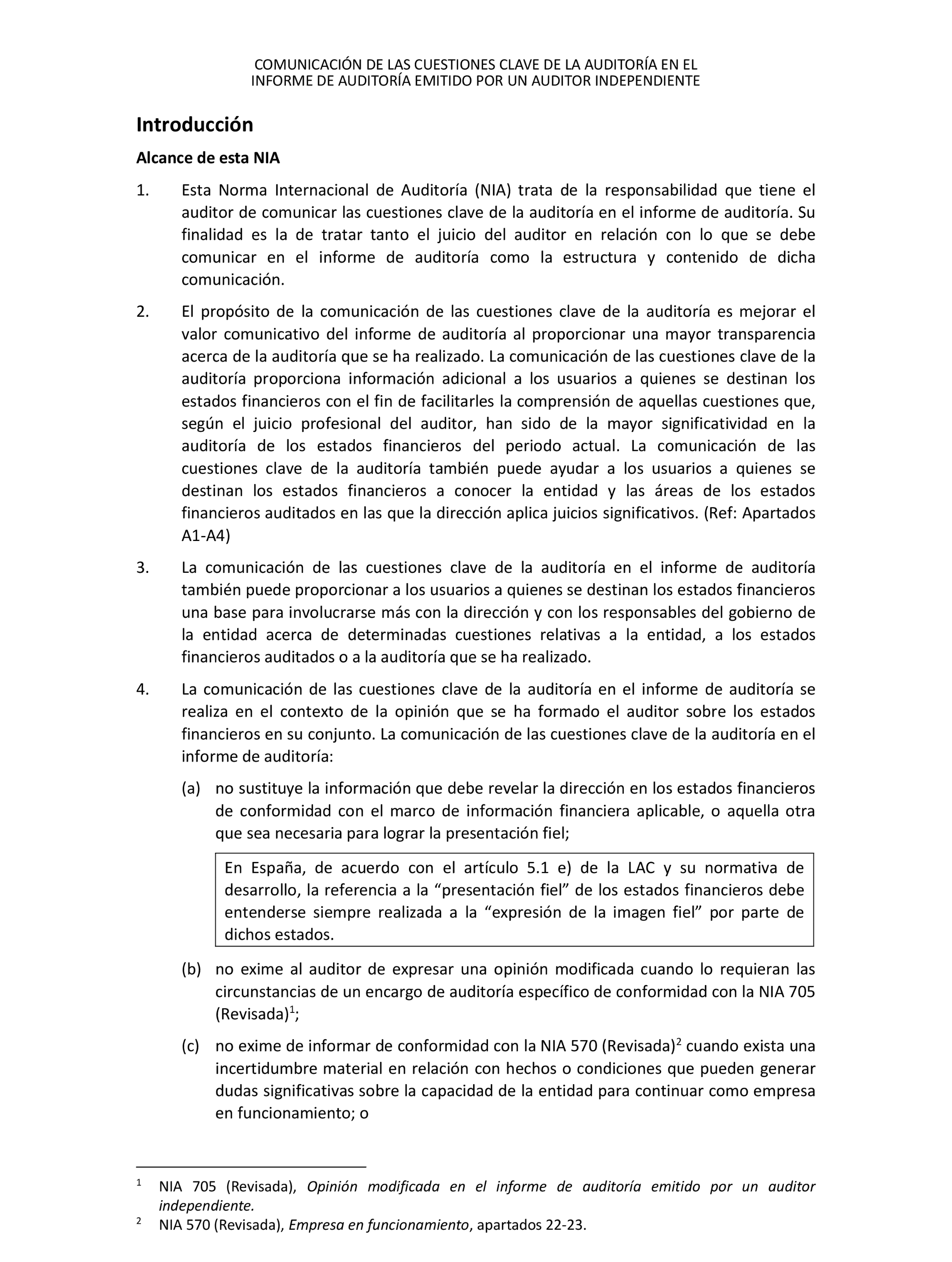 COMUNICACIÓN DE LAS CUESTIONES CLAVE DE LA AUDITORÍA EN EL INFORME DE AUDITORÍA EMITIDO POR UN AUDITOR INDEPENDIENTE

Introducción

Alcance de esta NIA

1. Esta Norma Internacional de Auditoría (NIA) trata de la responsabilidad que tiene el auditor de comunicar las cuestiones clave de la auditoría en el informe de auditoría. Su finalidad es la de tratar tanto el juicio del auditor en relación con lo que se debe comunicar en el informe de auditoría como la estructura y contenido de dicha comunicación.

2. El propósito de la comunicación de las cuestiones clave de la auditoría es mejorar el valor comunicativo del informe de auditoría al proporcionar una mayor transparencia acerca de la auditoría que se ha realizado. La comunicación de las cuestiones clave de la auditoría proporciona información adicional a los usuarios a quienes se destinan los estados financieros con el fin de facilitarles la comprensión de aquellas cuestiones que, según el juicio profesional del auditor, han sido de la mayor significatividad en la auditoría de los estados financieros del periodo actual. La comunicación de las cuestiones clave de la auditoría también puede ayudar a los usuarios a quienes se destinan los estados financieros a conocer la entidad y las áreas de los estados financieros auditados en las que la dirección aplica juicios significativos. (Ref: Apartados A1-A4)

3. La comunicación de las cuestiones clave de la auditoría en el informe de auditoría también puede proporcionar a los usuarios a quienes se destinan los estados financieros una base para involucrarse más con la dirección y con los responsables del gobierno de la entidad acerca de determinadas cuestiones relativas a la entidad, a los estados financieros auditados o a la auditoría que se ha realizado.

4. La comunicación de las cuestiones clave de la auditoría en el informe de auditoría se realiza en el contexto de la opinión que se ha formado el auditor sobre los estados financieros en su conjunto. La comunicación de las cuestiones clave de la auditoría en el informe de auditoría:

(a) no sustituye la información que debe revelar la dirección en los estados financieros de conformidad con el marco de información financiera aplicable, o aquella otra que sea necesaria para lograr la presentación fiel;

En España, de acuerdo con el artículo 5.1 e) de la LAC y su normativa de desarrollo, la referencia a la “presentación fiel” de los estados financieros debe entenderse siempre realizada a la “expresión de la imagen fiel” por parte de dichos estados.

(b) no exime al auditor de expresar una opinión modificada cuando lo requieran las circunstancias de un encargo de auditoría específico de conformidad con la NIA 705 (Revisada)$^1$;

(c) no exime de informar de conformidad con la NIA 570 (Revisada)$^2$ cuando exista una incertidumbre material en relación con hechos o condiciones que pueden generar dudas significativas sobre la capacidad de la entidad para continuar como empresa en funcionamiento; o

$^1$ NIA 705 (Revisada), Opinión modificada en el informe de auditoría emitido por un auditor independiente.
$^2$ NIA 570 (Revisada), Empresa en funcionamiento, apartados 22-23.